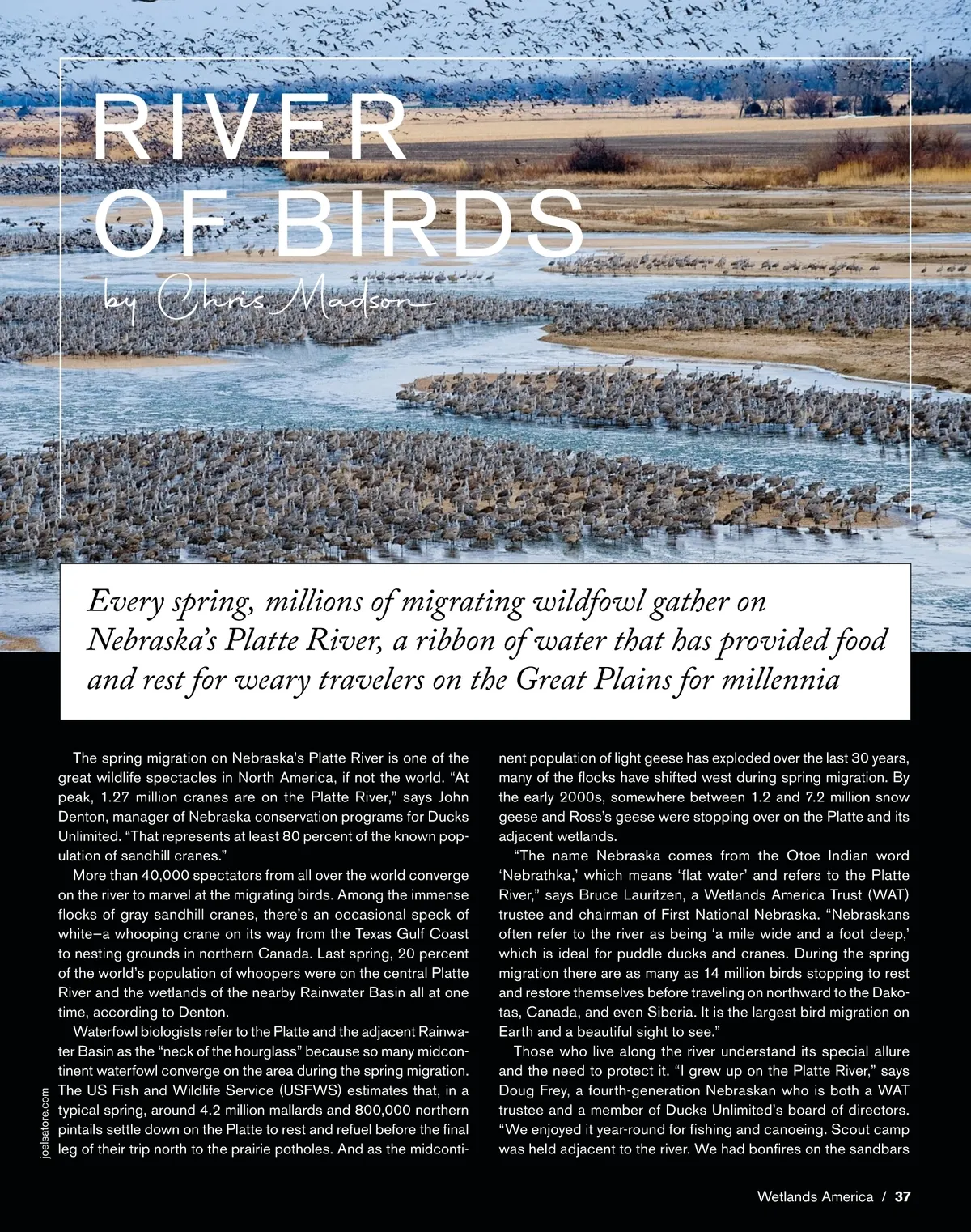 RIVER OF BIRDS

by Chris Madson

Every spring, millions of migrating wildfowl gather on Nebraska's Platte River, a ribbon of water that has provided food and rest for weary travelers on the Great Plains for millennia

The spring migration on Nebraska's Platte River is one of the great wildlife spectacles in North America, if not the world. "At peak, 1.27 million cranes are on the Platte River," says John Denton, manager of Nebraska conservation programs for Ducks Unlimited. "That represents at least 80 percent of the known population of sandhill cranes."

More than 40,000 spectators from all over the world converge on the river to marvel at the migrating birds. Among the immense flocks of gray sandhill cranes, there's an occasional speck of white—a whooping crane on its way from the Texas Gulf Coast to nesting grounds in northern Canada. Last spring, 20 percent of the world's population of whoopers were on the central Platte River and the wetlands of the nearby Rainwater Basin all at one time, according to Denton.

Waterfowl biologists refer to the Platte and the adjacent Rainwater Basin as the "neck of the hourglass" because so many midcontinent waterfowl converge on the area during the spring migration. The US Fish and Wildlife Service (USFWS) estimates that, in a typical spring, around 4.2 million mallards and 800,000 northern pintails settle down on the Platte to rest and refuel before the final leg of their trip north to the prairie potholes. And as the midcontinent population of light geese has exploded over the last 30 years, many of the flocks have shifted west during spring migration. By the early 2000s, somewhere between 1.2 and 7.2 million snow geese and Ross's geese were stopping over on the Platte and its adjacent wetlands.

"The name Nebraska comes from the Otoe Indian word 'Nebrathka,' which means 'flat water' and refers to the Platte River," says Bruce Lauritzen, a Wetlands America Trust (WAT) trustee and chairman of First National Nebraska. "Nebraskans often refer to the river as being 'a mile wide and a foot deep,' which is ideal for puddle ducks and cranes. During the spring migration there are as many as 14 million birds stopping to rest and restore themselves before traveling on northward to the Dakotas, Canada, and even Siberia. It is the largest bird migration on Earth and a beautiful sight to see."

Those who live along the river understand its special allure and the need to protect it. "I grew up on the Platte River," says Doug Frey, a fourth-generation Nebraskan who is both a WAT trustee and a member of Ducks Unlimited's board of directors. "We enjoyed it year-round for fishing and canoeing. Scout camp was held adjacent to the river. We had bonfires on the sandbars

joelsatore.com

Wetlands America / 37